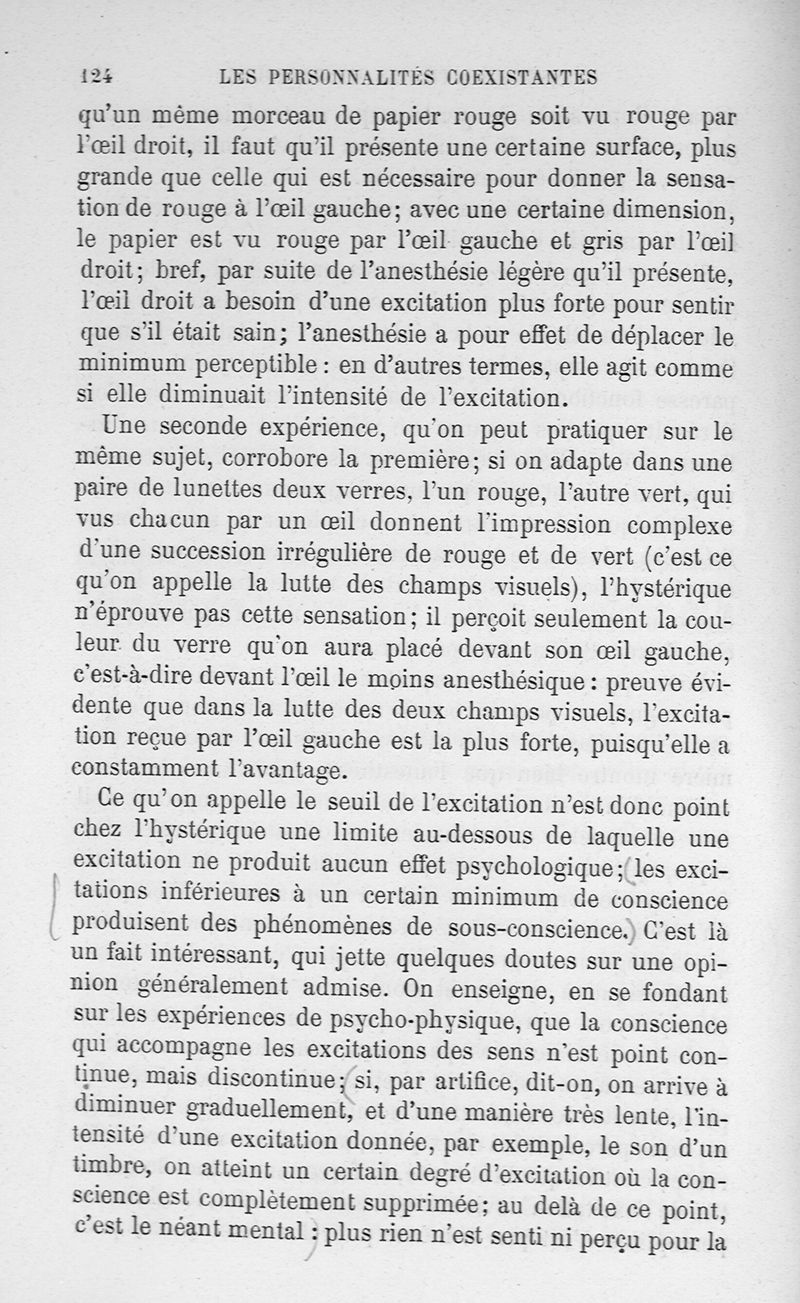 124 LES PERSONNALITÉS COEXISTANTES

qu'un même morceau de papier rouge soit vu rouge par l'œil droit, il faut qu'il présente une certaine surface, plus grande que celle qui est nécessaire pour donner la sensation de rouge à l'œil gauche; avec une certaine dimension, le papier est vu rouge par l'œil gauche et gris par l'œil droit; bref, par suite de l'anesthésie légère qu'il présente, l'œil droit a besoin d'une excitation plus forte pour sentir que s'il était sain; l'anesthésie a pour effet de déplacer le minimum perceptible : en d'autres termes, elle agit comme si elle diminuait l'intensité de l'excitation.

Une seconde expérience, qu'on peut pratiquer sur le même sujet, corrobore la première; si on adapte dans une paire de lunettes deux verres, l'un rouge, l'autre vert, qui vus chacun par un œil donnent l'impression complexe d'une succession irrégulière de rouge et de vert (c'est ce qu'on appelle la lutte des champs visuels), l'hystérique n'éprouve pas cette sensation; il perçoit seulement la couleur du verre qu'on aura placé devant son œil gauche, c'est-à-dire devant l'œil le moins anesthésique : preuve évidente que dans la lutte des deux champs visuels, l'excitation reçue par l'œil gauche est la plus forte, puisqu'elle a constamment l'avantage.

Ce qu'on appelle le seuil de l'excitation n'est donc point chez l'hystérique une limite au-dessous de laquelle une excitation ne produit aucun effet psychologique; les excitations inférieures à un certain minimum de conscience produisent des phénomènes de sous-conscience. C'est là un fait intéressant, qui jette quelques doutes sur une opinion généralement admise. On enseigne, en se fondant sur les expériences de psycho-physique, que la conscience qui accompagne les excitations des sens n'est point continue, mais discontinue; si, par artifice, dit-on, on arrive à diminuer graduellement, et d'une manière très lente, l'intensité d'une excitation donnée, par exemple, le son d'un timbre, on atteint un certain degré d'excitation où la conscience est complètement supprimée; au delà de ce point, c'est le néant mental : plus rien n'est senti ni perçu pour la